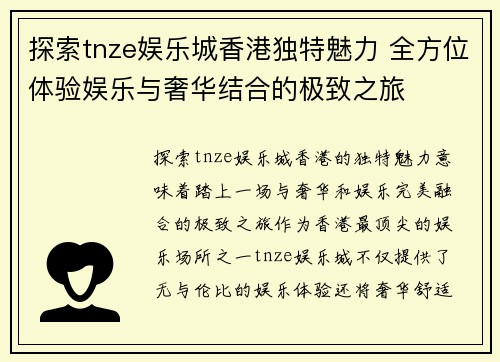 探索tnze娱乐城香港独特魅力 全方位体验娱乐与奢华结合的极致之旅

探索tnze娱乐城香港的独特魅力意味着踏上一场与奢华和娱乐完美融合的极致之旅作为香港最顶尖的娱乐场所之一tnze娱乐城不仅提供了无与伦比的娱乐体验还将奢华舒适